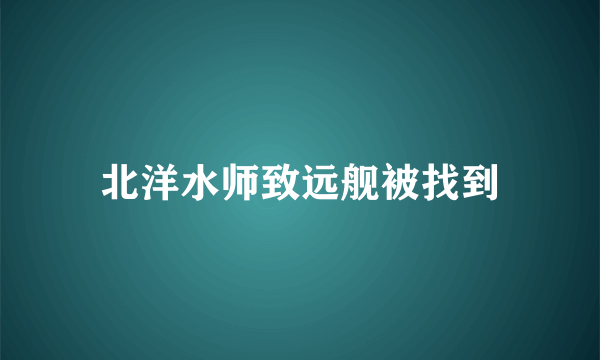 北洋水师致远舰被找到